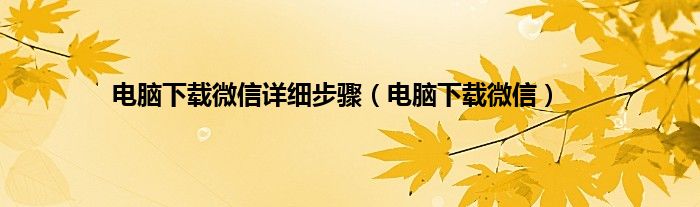 电脑下载微信详细步骤（电脑下载微信）